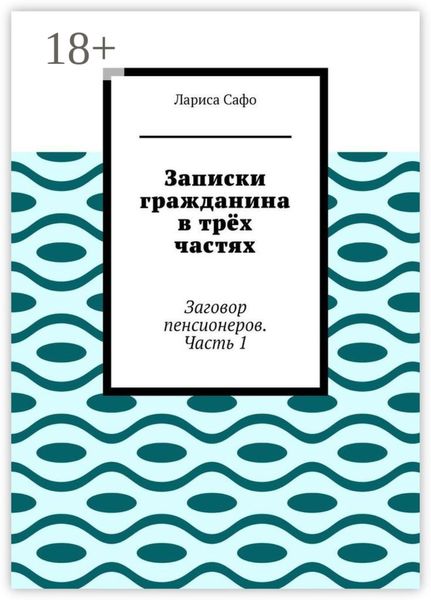 18+

Лариса Сафо

Записки гражданина в трёх частях

Заговор пенсионеров. Часть 1